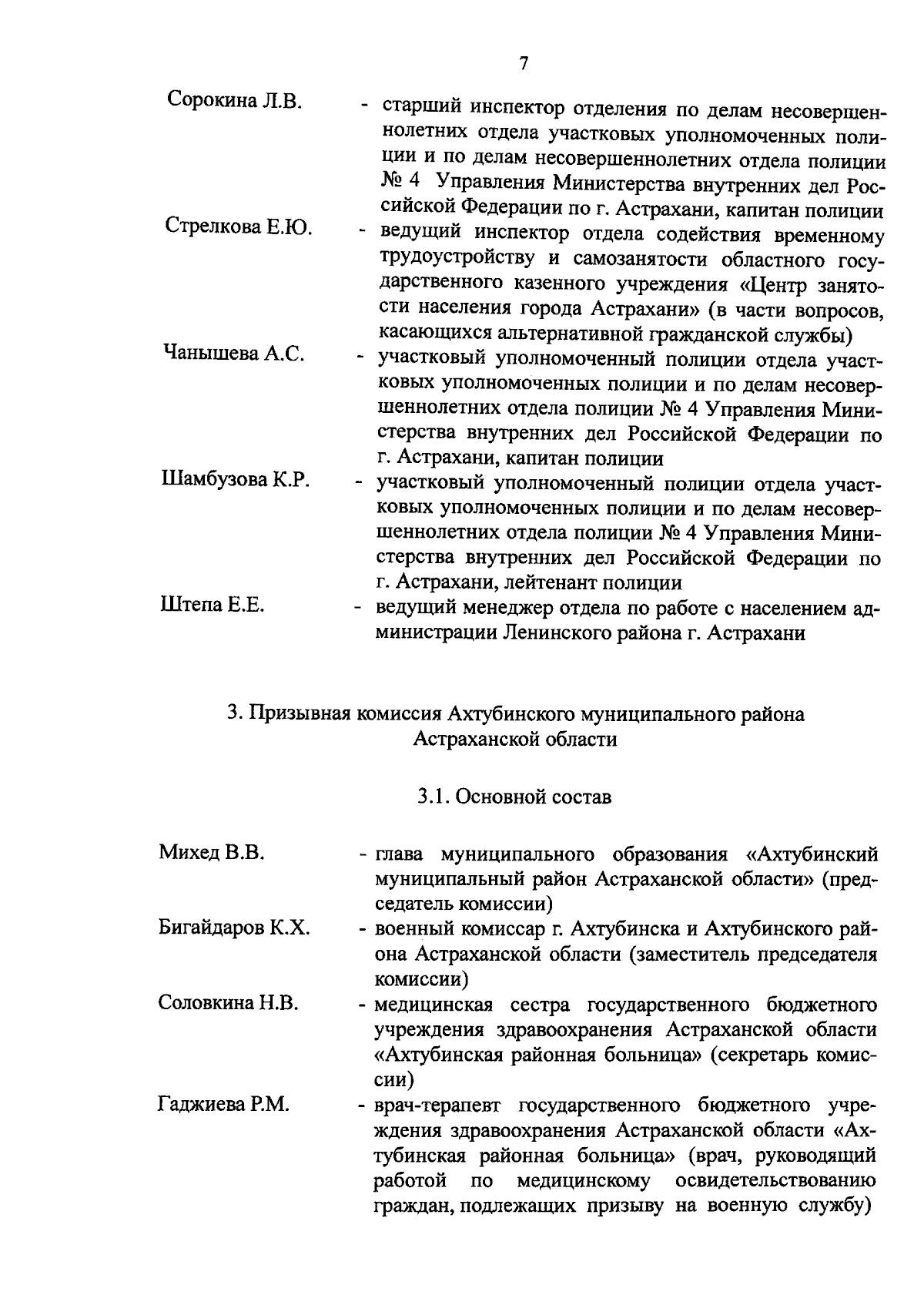 7

Сорокина Л.В. - старший инспектор отделения по делам несовершеннолетних отдела участковых уполномоченных полиции и по делам несовершеннолетних отдела полиции № 4 Управления Министерства внутренних дел Российской Федерации по г. Астрахани, капитан полиции

Стрелкова Е.Ю. - ведущий инспектор отдела содействия временному трудоустройству и самозанятости областного государственного казенного учреждения «Центр занятости населения города Астрахани» (в части вопросов, касающихся альтернативной гражданской службы)

Чанышева А.С. - участковый уполномоченный полиции отдела участковых уполномоченных полиции и по делам несовершеннолетних отдела полиции № 4 Управления Министерства внутренних дел Российской Федерации по г. Астрахани, капитан полиции

Шамбузова К.Р. - участковый уполномоченный полиции отдела участковых уполномоченных полиции и по делам несовершеннолетних отдела полиции № 4 Управления Министерства внутренних дел Российской Федерации по г. Астрахани, лейтенант полиции

Штепа Е.Е. - ведущий менеджер отдела по работе с населением администрации Ленинского района г. Астрахани

3. Призывная комиссия Ахтубинского муниципального района Астраханской области

3.1. Основной состав

Михед В.В. - глава муниципального образования «Ахтубинский муниципальный район Астраханской области» (председатель комиссии)

Бигайдаров К.Х. - военный комиссар г. Ахтубинска и Ахтубинского района Астраханской области (заместитель председателя комиссии)

Соловкина Н.В. - медицинская сестра государственного бюджетного учреждения здравоохранения Астраханской области «Ахтубинская районная больница» (секретарь комиссии)

Гаджиева Р.М. - врач-терапевт государственного бюджетного учреждения здравоохранения Астраханской области «Ахтубинская районная больница» (врач, руководящий работой по медицинскому освидетельствованию граждан, подлежащих призыву на военную службу)